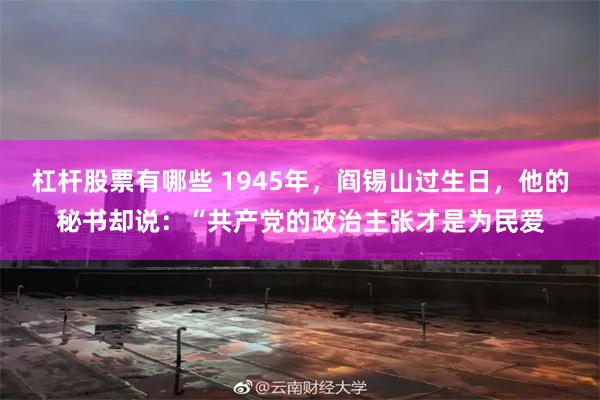 杠杆股票有哪些 1945年，阎锡山过生日，他的秘书却说：“共产党的政治主张才是为民爱

@云南财经大学